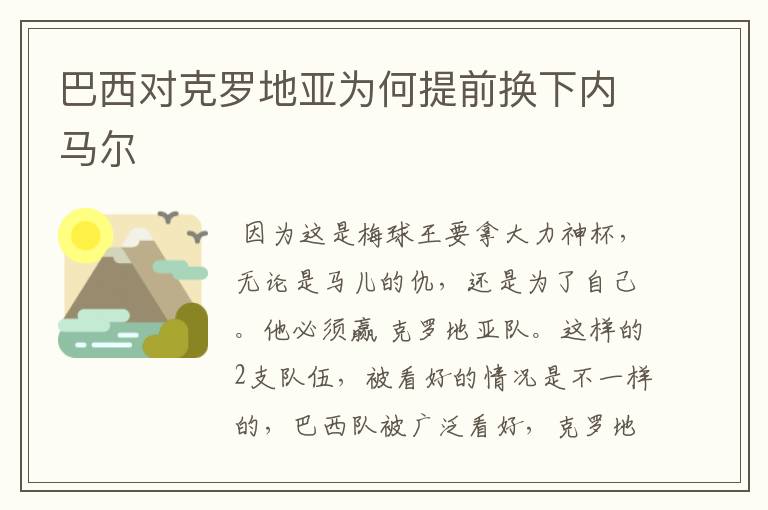 巴西对克罗地亚为何提前换下内马尔

因为这是梅球王要拿大力神杯，无论是马儿的仇，还是为了自己。他必须赢克罗地亚队。这样的2支队伍，被看好的情况是不一样的，巴西队被广泛看好，克罗地